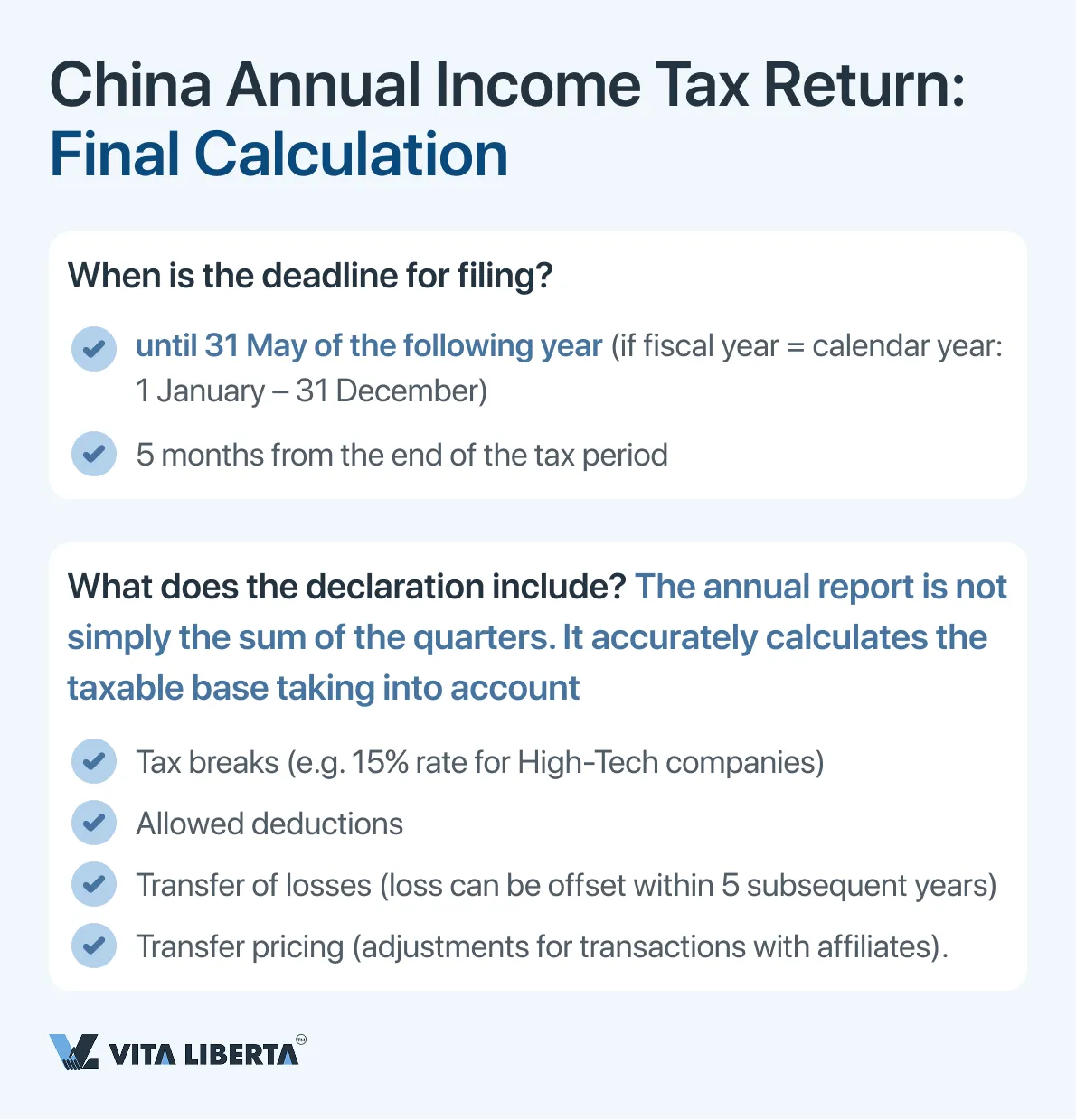 China Annual Income Tax Return:
Final Calculation

When is the deadline for filing?

until 31 May of the following year (if fiscal year = calendar year: 1 January – 31 December)

5 months from the end of the tax period

What does the declaration include? The annual report is not simply the sum of the quarters. It accurately calculates the taxable base taking into account

Tax breaks (e.g. 15% rate for High-Tech companies)

Allowed deductions

Transfer of losses (loss can be offset within 5 subsequent years)

Transfer pricing (adjustments for transactions with affiliates).

VITA LIBERTA™